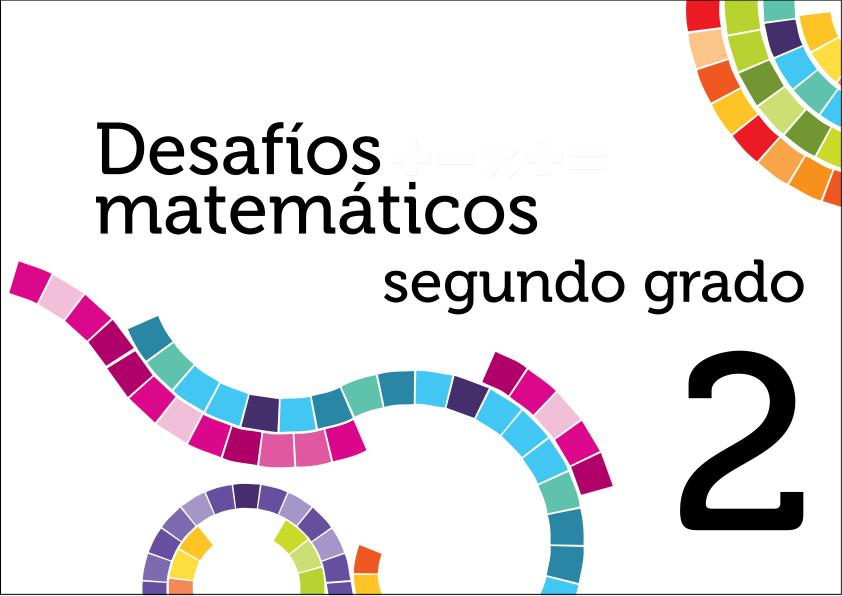 Desafíos matemáticos

segundo grado

2